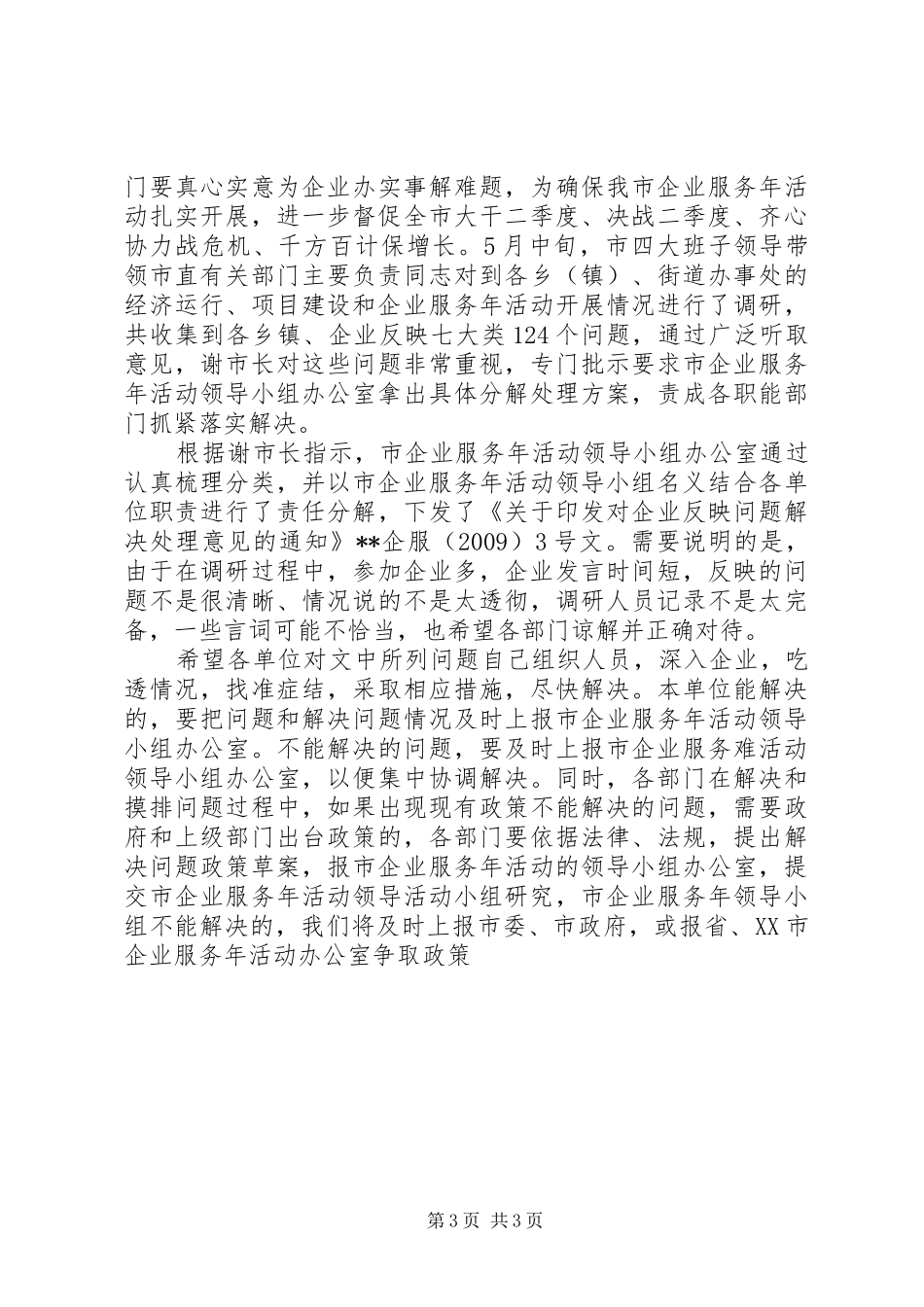 门要真心实意为企业办实事解难题，为确保我市企业服务年活动扎实开展，进一步督促全市大干二季度、决战二季度、齐心协力战危机、千方百计保增长。5月中旬，市四大班子领导带领市直有关部门主要负责同志对到各乡（镇）、街道办事处的经济运行、项目建设和企业服务年活动开展情况进行了调研，共收集到各乡镇、企业反映七大类124个问题，通过广泛听取意见，谢市长对这些问题非常重视，专门批示要求市企业服务年活动领导小组办公室拿出具体分解处理方案，责成各职能部门抓紧落实解决。

根据谢市长指示，市企业服务年活动领导小组办公室通过认真梳理分类，并以市企业服务年活动领导小组名义结合各单位职责进行了责任分解，下发了《关于印发对企业反映问题解决处理意见的通知》**企服（2009）3号文。需要说明的是，由于在调研过程中，参加企业多，企业发言时间短，反映的问题不是很清晰、情况说的不是太透彻，调研人员记录不是太完备，一些言词可能不恰当，也希望各部门谅解并正确对待。

希望各单位对文中所列问题自己组织人员，深入企业，吃透情况，找准症结，采取相应措施，尽快解决。本单位能解决的，要把问题和解决问题情况及时上报市企业服务年活动领导小组办公室。不能解决的问题，要及时上报市企业服务难活动领导小组办公室，以便集中协调解决。同时，各部门在解决和摸排问题过程中，如果出现现有政策不能解决的问题，需要政府和上级部门出台政策的，各部门要依据法律、法规，提出解决问题政策草案，报市企业服务年活动的领导小组办公室，提交市企业服务年活动领导活动小组研究，市企业服务年领导小组不能解决的，我们将及时上报市委、市政府，或报省、XX市企业服务年活动办公室争取政策

第3页 共3页